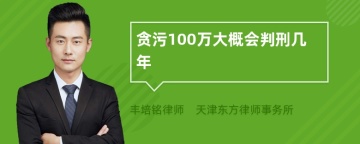 贪污100万大概会判刑几年

丰培铭律师　天津东方律师事务所